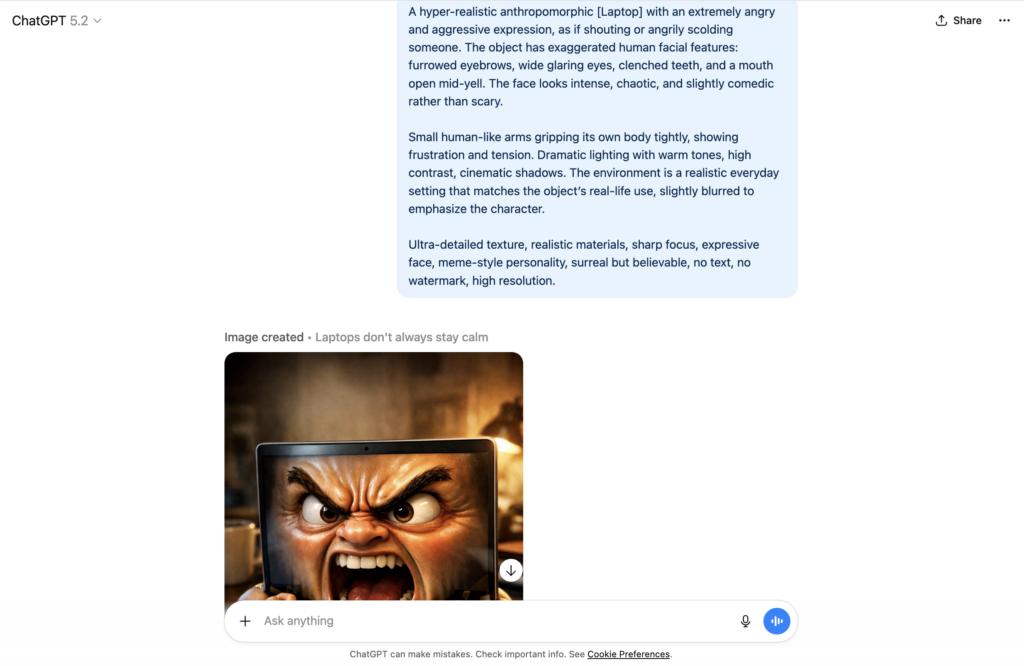 ChatGPT 5.2

Share

A hyper-realistic anthropomorphic [Laptop] with an extremely angry and aggressive expression, as if shouting or angrily scolding someone. The object has exaggerated human facial features: furrowed eyebrows, wide glaring eyes, clenched teeth, and a mouth open mid-yell. The face looks intense, chaotic, and slightly comedic rather than scary.

Small human-like arms gripping its own body tightly, showing frustration and tension. Dramatic lighting with warm tones, high contrast, cinematic shadows. The environment is a realistic everyday setting that matches the object's real-life use, slightly blurred to emphasize the character.

Ultra-detailed texture, realistic materials, sharp focus, expressive face, meme-style personality, surreal but believable, no text, no watermark, high resolution.

Image created • Laptops don't always stay calm

Ask anything

ChatGPT can make mistakes. Check important info. See Cookie Preferences.